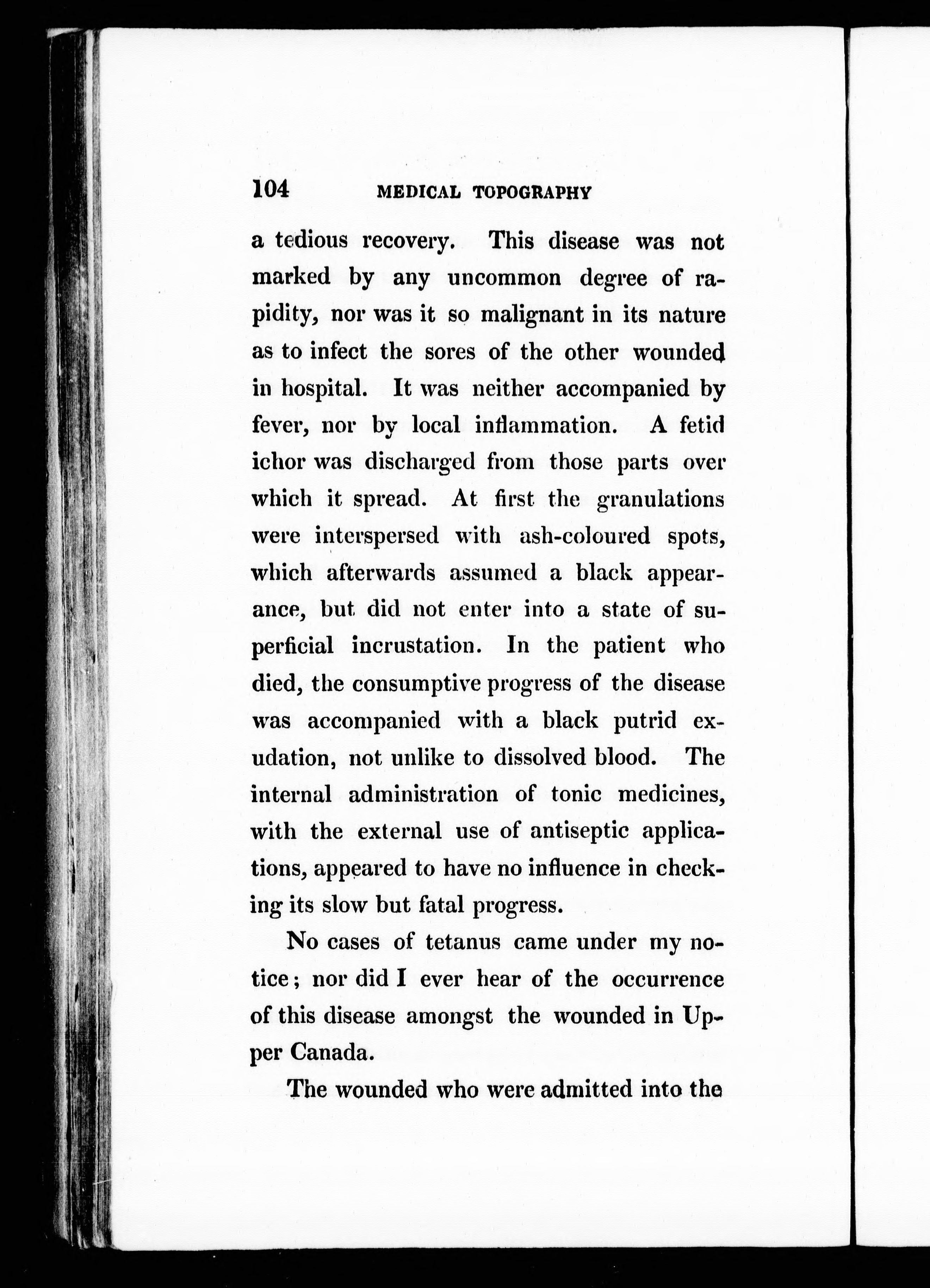 104 MEDICAL TOPOGRAPHY

a tedious recovery. This disease was not marked by any uncommon degree of rapidity, nor was it so malignant in its nature as to infect the sores of the other wounded in hospital. It was neither accompanied by fever, nor by local inflammation. A fetid ichor was discharged from those parts over which it spread. At first the granulations were interspersed with ash-coloured spots, which afterwards assumed a black appearance, but did not enter into a state of superficial incrustation. In the patient who died, the consumptive progress of the disease was accompanied with a black putrid exudation, not unlike to dissolved blood. The internal administration of tonic medicines, with the external use of antiseptic applications, appeared to have no influence in checking its slow but fatal progress.

No cases of tetanus came under my notice; nor did I ever hear of the occurrence of this disease amongst the wounded in Upper Canada.

The wounded who were admitted into the